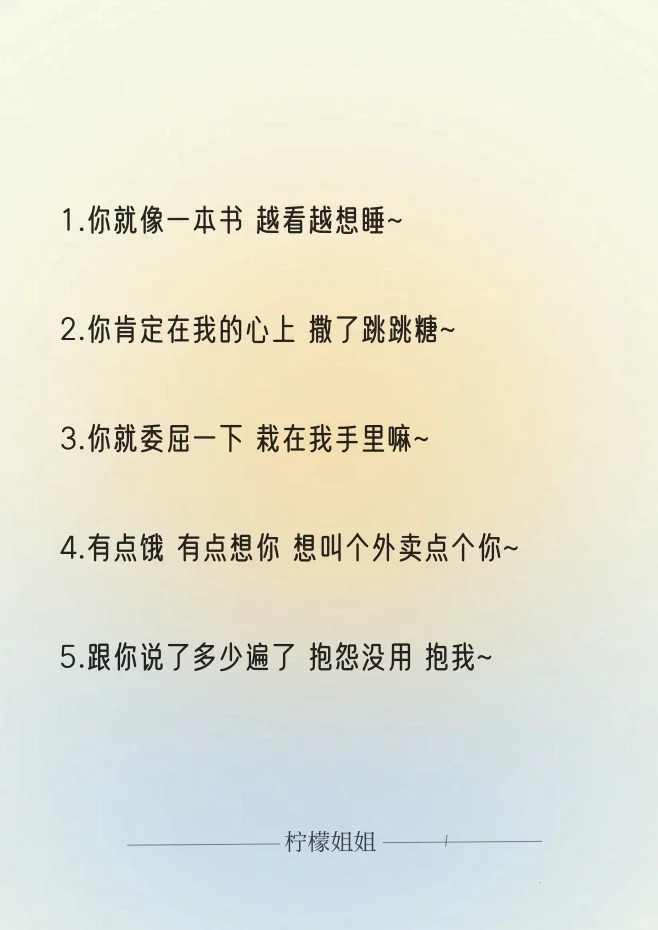 1.你就像一本书 越看越想睡~

2.你肯定在我的心上 撒了跳跳糖~

3.你就委屈一下 栽在我手里嘛~

4.有点饿 有点想你 想叫个外卖点个你~

5.跟你说了多少遍了 抱怨没用 抱我~

柠檬姐姐